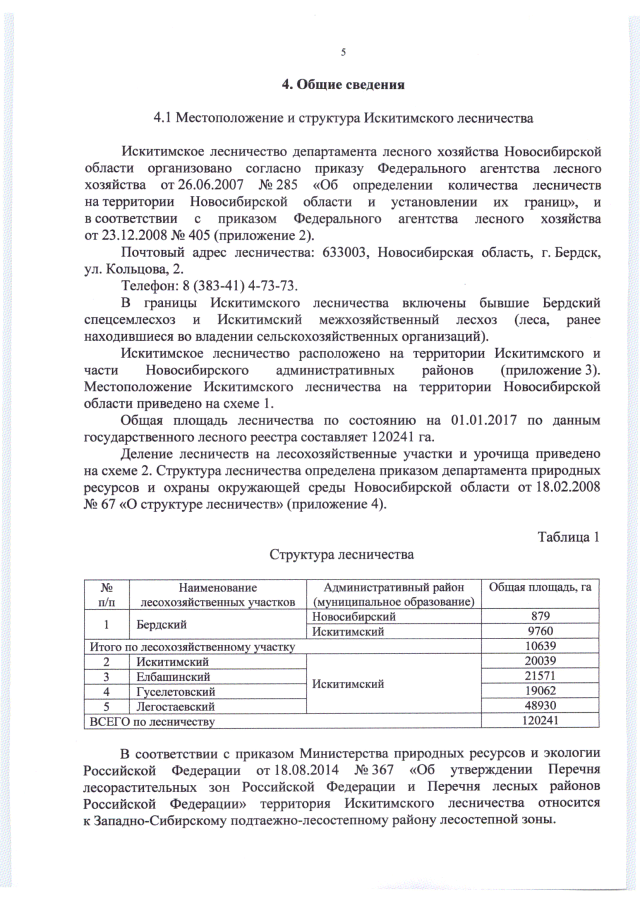 5

4. Общие сведения

4.1 Местоположение и структура Искитимского лесничества

Искитимское лесничество департамента лесного хозяйства Новосибирской области организовано согласно приказу Федерального агентства лесного хозяйства от 26.06.2007 № 285 «Об определении количества лесничеств на территории Новосибирской области и установлении их границ», и в соответствии с приказом Федерального агентства лесного хозяйства от 23.12.2008 № 405 (приложение 2).

Почтовый адрес лесничества: 633003, Новосибирская область, г. Бердск, ул. Кольцова, 2.

Телефон: 8 (383-41) 4-73-73.

В границы Искитимского лесничества включены бывшие Бердский спецсемлесхоз и Искитимский межхозяйственный лесхоз (леса, ранее находившиеся во владении сельскохозяйственных организаций).

Искитимское лесничество расположено на территории Искитимского и части Новосибирского административных районов (приложение 3). Местоположение Искитимского лесничества на территории Новосибирской области приведено на схеме 1.

Общая площадь лесничества по состоянию на 01.01.2017 по данным государственного лесного реестра составляет 120241 га.

Деление лесничеств на лесохозяйственные участки и урочища приведено на схеме 2. Структура лесничества определена приказом департамента природных ресурсов и охраны окружающей среды Новосибирской области от 18.02.2008 № 67 «О структуре лесничеств» (приложение 4).

Таблица 1

Структура лесничества

| № п/п | Наименование лесохозяйственных участков | Административный район (муниципальное образование) | Общая площадь, га |
|---|---|---|---|
| 1 | Бердский | Новосибирский | 879 |
| | | Искитимский | 9760 |
| Итого по лесохозяйственному участку | | | 10639 |
| 2 | Искитимский | Искитимский | 20039 |
| 3 | Елбашинский | | 21571 |
| 4 | Гуселетовский | | 19062 |
| 5 | Легостаевский | | 48930 |
| ВСЕГО по лесничеству | | | 120241 |

В соответствии с приказом Министерства природных ресурсов и экологии Российской Федерации от 18.08.2014 № 367 «Об утверждении Перечня лесорастительных зон Российской Федерации и Перечня лесных районов Российской Федерации» территория Искитимского лесничества относится к Западно-Сибирскому подтаежно-лесостепному району лесостепной зоны.